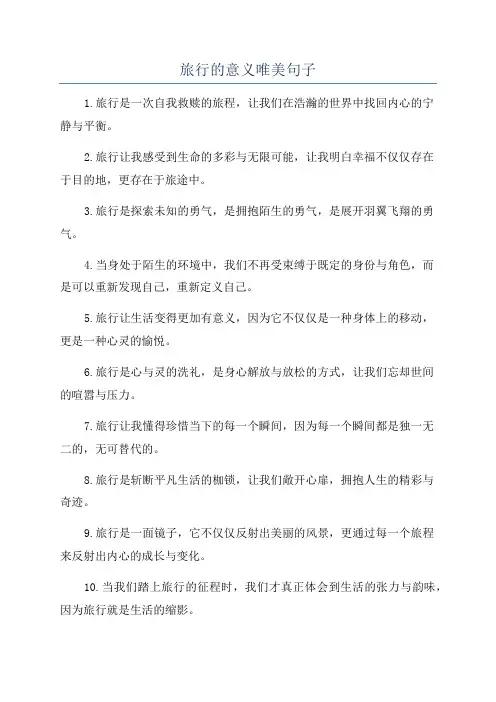 旅行的意义唯美句子

1.旅行是一次自我救赎的旅程，让我们在浩瀚的世界中找回内心的宁静与平衡。

2.旅行让我感受到生命的多彩与无限可能，让我明白幸福不仅仅存在于目的地，更存在于旅途中。

3.旅行是探索未知的勇气，是拥抱陌生的勇气，是展开羽翼飞翔的勇气。

4.当身处于陌生的环境中，我们不再受束缚于既定的身份与角色，而是可以重新发现自己，重新定义自己。

5.旅行让生活变得更加有意义，因为它不仅仅是一种身体上的移动，更是一种心灵的愉悦。

6.旅行是心与灵的洗礼，是身心解放与放松的方式，让我们忘却世间的喧嚣与压力。

7.旅行让我懂得珍惜当下的每一个瞬间，因为每一个瞬间都是独一无二的，无可替代的。

8.旅行是斩断平凡生活的枷锁，让我们敞开心扉，拥抱人生的精彩与奇迹。

9.旅行是一面镜子，它不仅仅反射出美丽的风景，更通过每一个旅程来反射出内心的成长与变化。

10.当我们踏上旅行的征程时，我们才真正体会到生活的张力与韵味，因为旅行就是生活的缩影。